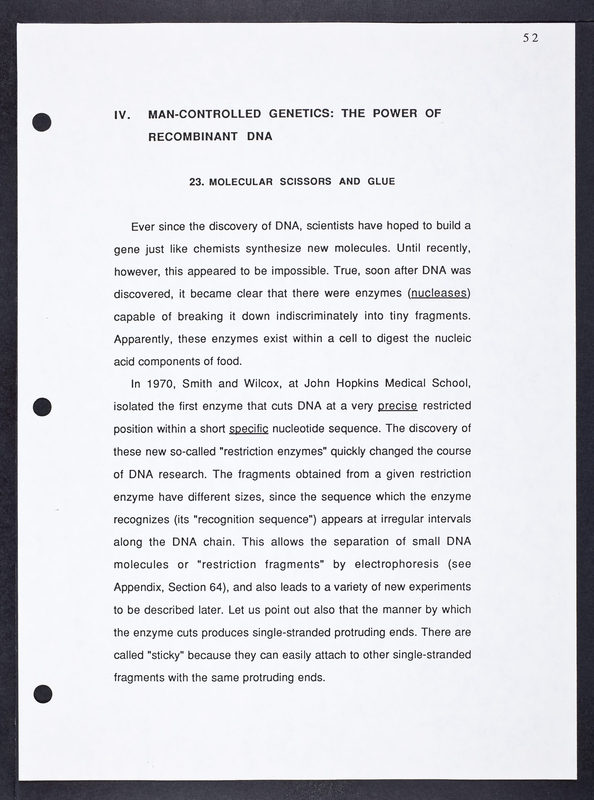 52

IV. MAN-CONTROLLED GENETICS: THE POWER OF RECOMBINANT DNA

23. MOLECULAR SCISSORS AND GLUE

Ever since the discovery of DNA, scientists have hoped to build a gene just like chemists synthesize new molecules. Until recently, however, this appeared to be impossible. True, soon after DNA was discovered, it became clear that there were enzymes (nucleases) capable of breaking it down indiscriminately into tiny fragments. Apparently, these enzymes exist within a cell to digest the nucleic acid components of food.

In 1970, Smith and Wilcox, at John Hopkins Medical School, isolated the first enzyme that cuts DNA at a very precise restricted position within a short specific nucleotide sequence. The discovery of these new so-called "restriction enzymes" quickly changed the course of DNA research. The fragments obtained from a given restriction enzyme have different sizes, since the sequence which the enzyme recognizes (its "recognition sequence") appears at irregular intervals along the DNA chain. This allows the separation of small DNA molecules or "restriction fragments" by electrophoresis (see Appendix, Section 64), and also leads to a variety of new experiments to be described later. Let us point out also that the manner by which the enzyme cuts produces single-stranded protruding ends. There are called "sticky" because they can easily attach to other single-stranded fragments with the same protruding ends.